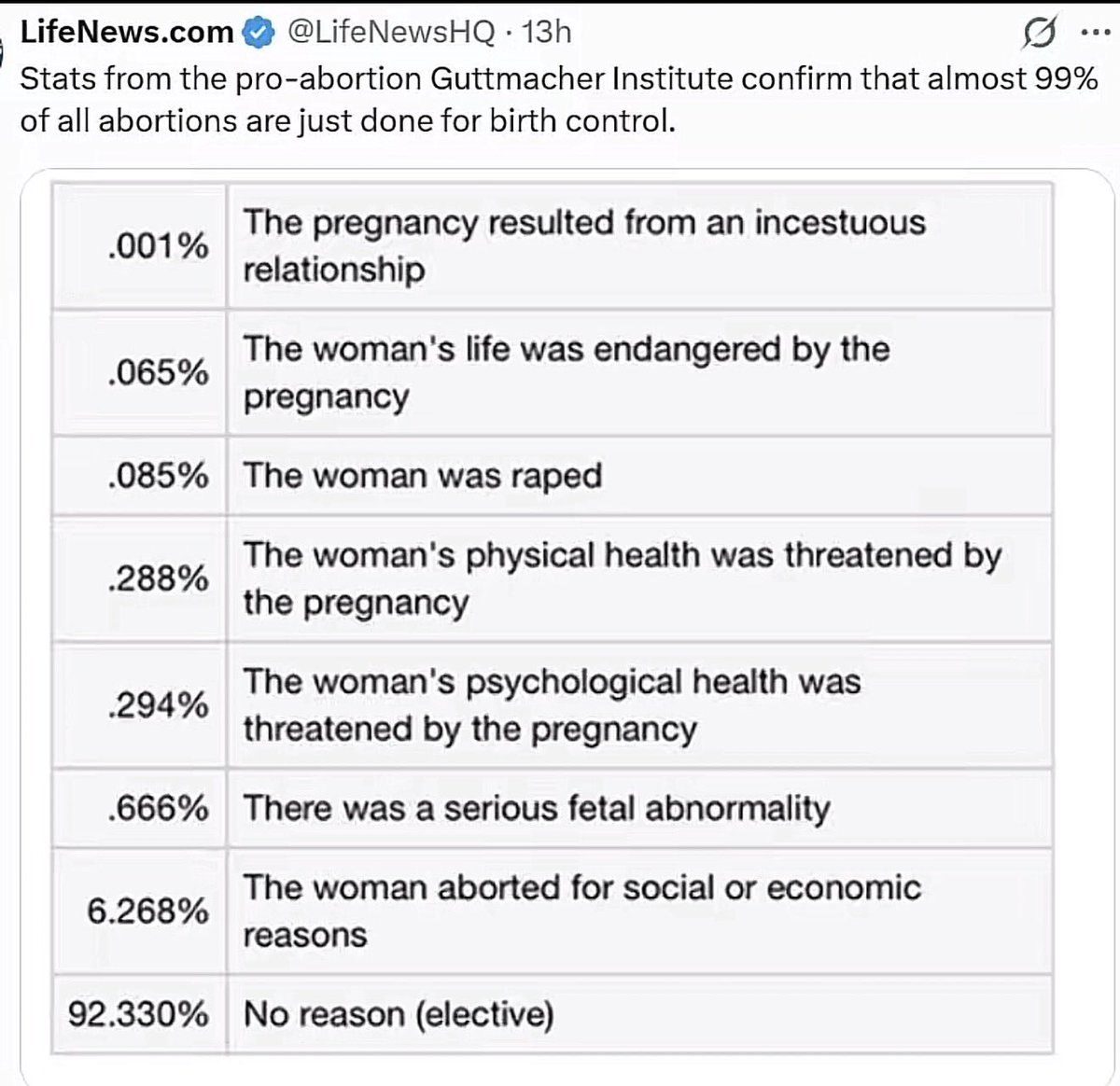 LifeNews.com @LifeNewsHQ · 13h

Stats from the pro-abortion Guttmacher Institute confirm that almost 99% of all abortions are just done for birth control.

| | |
|---|---|
| .001% | The pregnancy resulted from an incestuous relationship |
| .065% | The woman's life was endangered by the pregnancy |
| .085% | The woman was raped |
| .288% | The woman's physical health was threatened by the pregnancy |
| .294% | The woman's psychological health was threatened by the pregnancy |
| .666% | There was a serious fetal abnormality |
| 6.268% | The woman aborted for social or economic reasons |
| 92.330% | No reason (elective) |